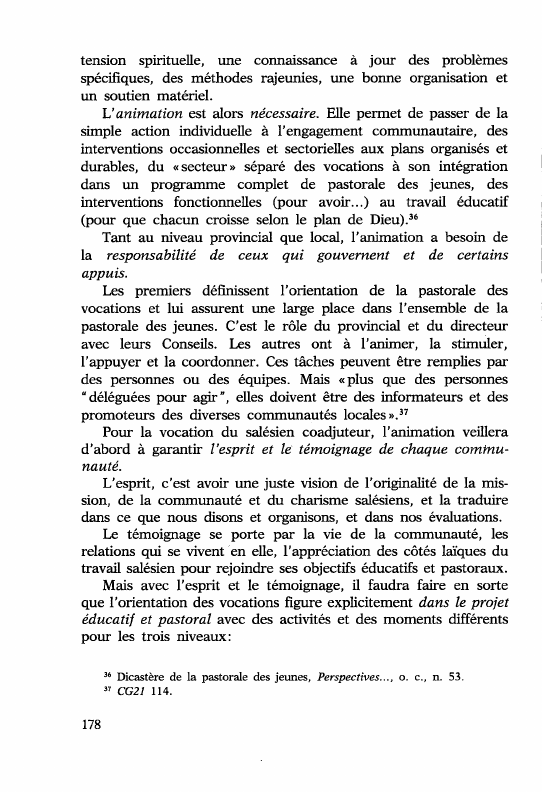 tension spirituelle, une connaissance à jour des problèmes spécifiques, des méthodes rajeunies, une bonne organisation et un soutien matériel.

L'animation est alors nécessaire. Elle permet de passer de la simple action individuelle à l'engagement communautaire, des interventions occasionnelles et sectorielles aux plans organisés et durables, du «secteur» séparé des vocations à son intégration dans un programme complet de pastorale des jeunes, des interventions fonctionnelles (pour avoir...) au travail éducatif (pour que chacun croisse selon le plan de Dieu).$^{36}$

Tant au niveau provincial que local, l'animation a besoin de la responsabilité de ceux qui gouvernent et de certains appuis.

Les premiers définissent l'orientation de la pastorale des vocations et lui assurent une large place dans l'ensemble de la pastorale des jeunes. C'est le rôle du provincial et du directeur avec leurs Conseils. Les autres ont à l'animer, la stimuler, l'appuyer et la coordonner. Ces tâches peuvent être remplies par des personnes ou des équipes. Mais «plus que des personnes "déléguées pour agir", elles doivent être des informateurs et des promoteurs des diverses communautés locales».$^{37}$

Pour la vocation du salésien coadjuteur, l'animation veillera d'abord à garantir l'esprit et le témoignage de chaque communauté.

L'esprit, c'est avoir une juste vision de l'originalité de la mission, de la communauté et du charisme salésiens, et la traduire dans ce que nous disons et organisons, et dans nos évaluations.

Le témoignage se porte par la vie de la communauté, les relations qui se vivent en elle, l'appréciation des côtés laïques du travail salésien pour rejoindre ses objectifs éducatifs et pastoraux.

Mais avec l'esprit et le témoignage, il faudra faire en sorte que l'orientation des vocations figure explicitement dans le projet éducatif et pastoral avec des activités et des moments différents pour les trois niveaux:

$^{36}$ Dicastère de la pastorale des jeunes, Perspectives..., o. c., n. 53.
$^{37}$ CG21 114.

178